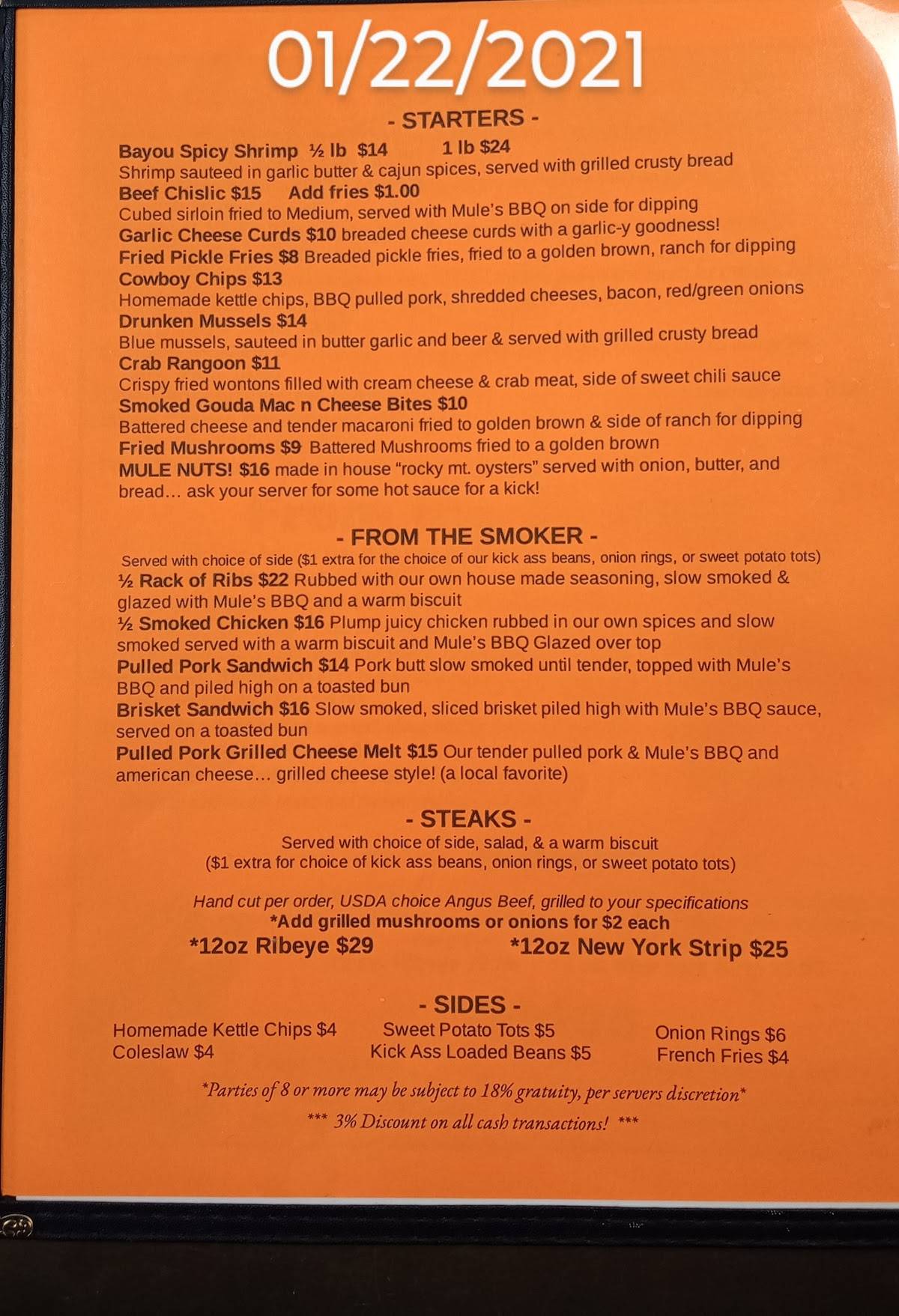 01/22/2021

- STARTERS -

Bayou Spicy Shrimp ½ lb $14 1 lb $24
Shrimp sauteed in garlic butter & cajun spices, served with grilled crusty bread
Beef Chislic $15 Add fries $1.00
Cubed sirloin fried to Medium, served with Mule's BBQ on side for dipping
Garlic Cheese Curds $10 breaded cheese curds with a garlic-y goodness!
Fried Pickle Fries $8 Breaded pickle fries, fried to a golden brown, ranch for dipping
Cowboy Chips $13
Homemade kettle chips, BBQ pulled pork, shredded cheeses, bacon, red/green onions
Drunken Mussels $14
Blue mussels, sauteed in butter garlic and beer & served with grilled crusty bread
Crab Rangoon $11
Crispy fried wontons filled with cream cheese & crab meat, side of sweet chili sauce
Smoked Gouda Mac n Cheese Bites $10
Battered cheese and tender macaroni fried to golden brown & side of ranch for dipping
Fried Mushrooms $9 Battered Mushrooms fried to a golden brown
MULE NUTS! $16 made in house "rocky mt. oysters" served with onion, butter, and bread… ask your server for some hot sauce for a kick!

- FROM THE SMOKER -

Served with choice of side ($1 extra for the choice of our kick ass beans, onion rings, or sweet potato tots)
½ Rack of Ribs $22 Rubbed with our own house made seasoning, slow smoked & glazed with Mule's BBQ and a warm biscuit
½ Smoked Chicken $16 Plump juicy chicken rubbed in our own spices and slow smoked served with a warm biscuit and Mule's BBQ Glazed over top
Pulled Pork Sandwich $14 Pork butt slow smoked until tender, topped with Mule's BBQ and piled high on a toasted bun
Brisket Sandwich $16 Slow smoked, sliced brisket piled high with Mule's BBQ sauce, served on a toasted bun
Pulled Pork Grilled Cheese Melt $15 Our tender pulled pork & Mule's BBQ and american cheese… grilled cheese style! (a local favorite)

- STEAKS -

Served with choice of side, salad, & a warm biscuit
($1 extra for choice of kick ass beans, onion rings, or sweet potato tots)

Hand cut per order, USDA choice Angus Beef, grilled to your specifications
*Add grilled mushrooms or onions for $2 each
*12oz Ribeye $29 *12oz New York Strip $25

- SIDES -

Homemade Kettle Chips $4
Coleslaw $4

Sweet Potato Tots $5
Kick Ass Loaded Beans $5

Onion Rings $6
French Fries $4

*Parties of 8 or more may be subject to 18% gratuity, per servers discretion*
*** 3% Discount on all cash transactions! ***